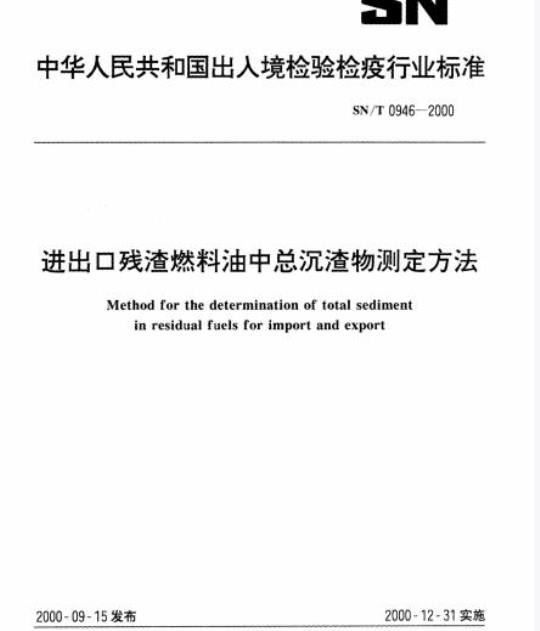 SN

中华人民共和国出入境检验检疫行业标准

SN/T 0946—2000

进出口残渣燃料油中总沉渣物测定方法

Method for the determination of total sediment in residual fuels for import and export

2000-09-15 发布

2000-12-31 实施